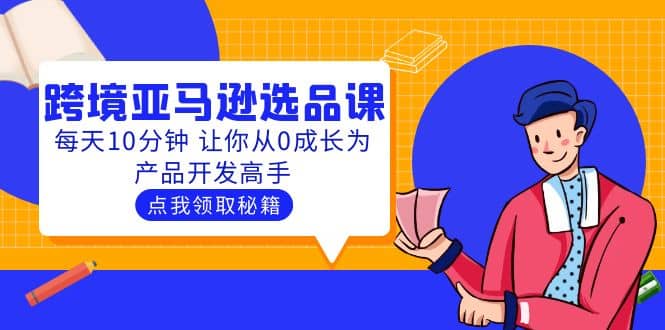 跨境亚马逊选品课

每天10分钟 让你从0成长为产品开发高手

点我领取秘籍